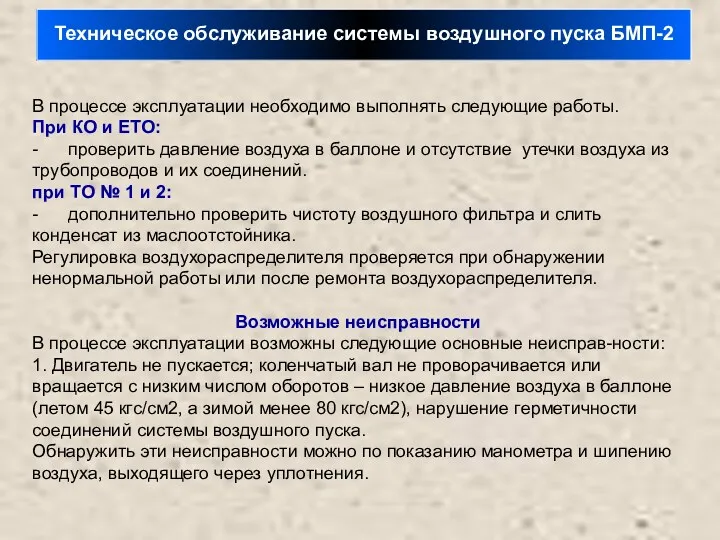 Техническое обслуживание системы воздушного пуска БМП-2

В процессе эксплуатации необходимо выполнять следующие работы.
При КО и ЕТО:
- проверить давление воздуха в баллоне и отсутствие утечки воздуха из трубопроводов и их соединений.
при ТО № 1 и 2:
- дополнительно проверить чистоту воздушного фильтра и слить конденсат из маслоотстойника.
Регулировка воздухораспределителя проверяется при обнаружении ненормальной работы или после ремонта воздухораспределителя.

Возможные неисправности
В процессе эксплуатации возможны следующие основные неисправ-ности:
1. Двигатель не пускается; коленчатый вал не проворачивается или вращается с низким числом оборотов – низкое давление воздуха в баллоне (летом 45 кгс/см2, а зимой менее 80 кгс/см2), нарушение герметичности соединений системы воздушного пуска.
Обнаружить эти неисправности можно по показанию манометра и шипению воздуха, выходящего через уплотнения.